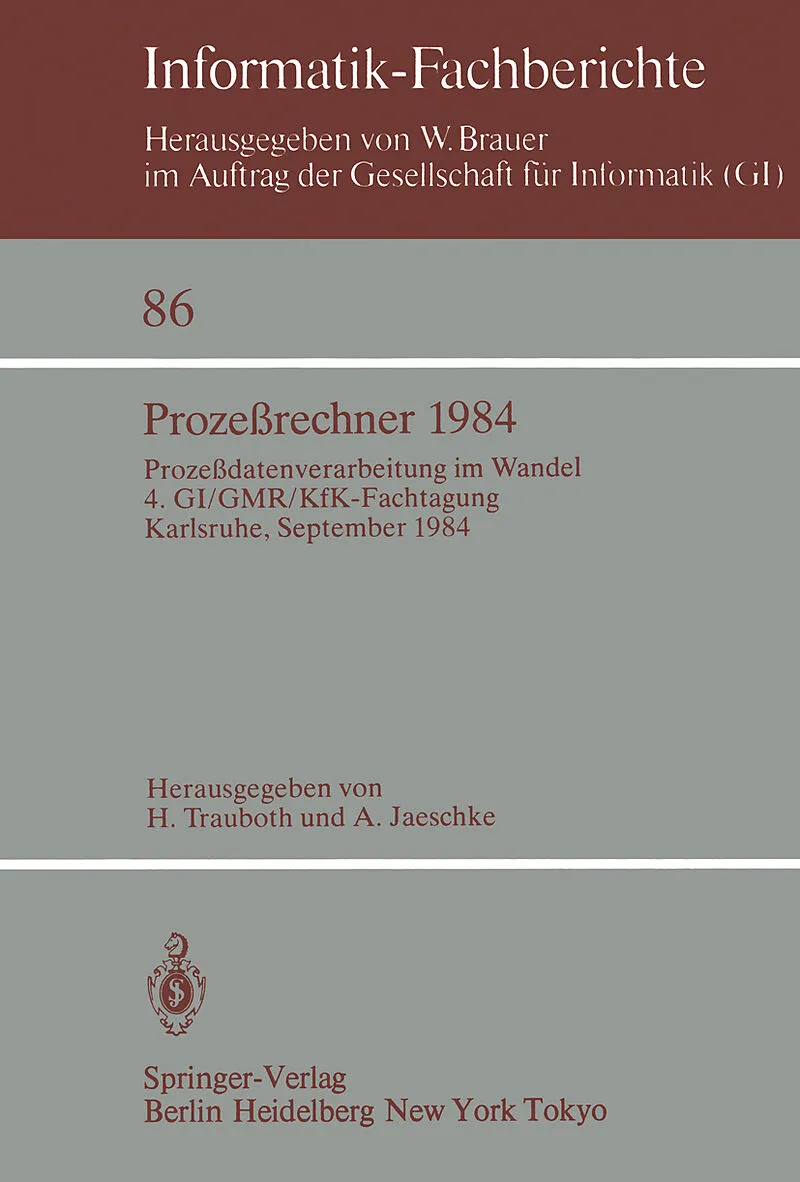 Informatik-Fachberichte

Herausgegeben von W. Brauer
im Auftrag der Gesellschaft für Informatik (GI)

86

Prozeßrechner 1984

Prozeßdatenverarbeitung im Wandel
4. GI/GMR/KfK-Fachtagung
Karlsruhe, September 1984

Herausgegeben von
H. Trauboth und A. Jaeschke

Springer-Verlag
Berlin Heidelberg New York Tokyo